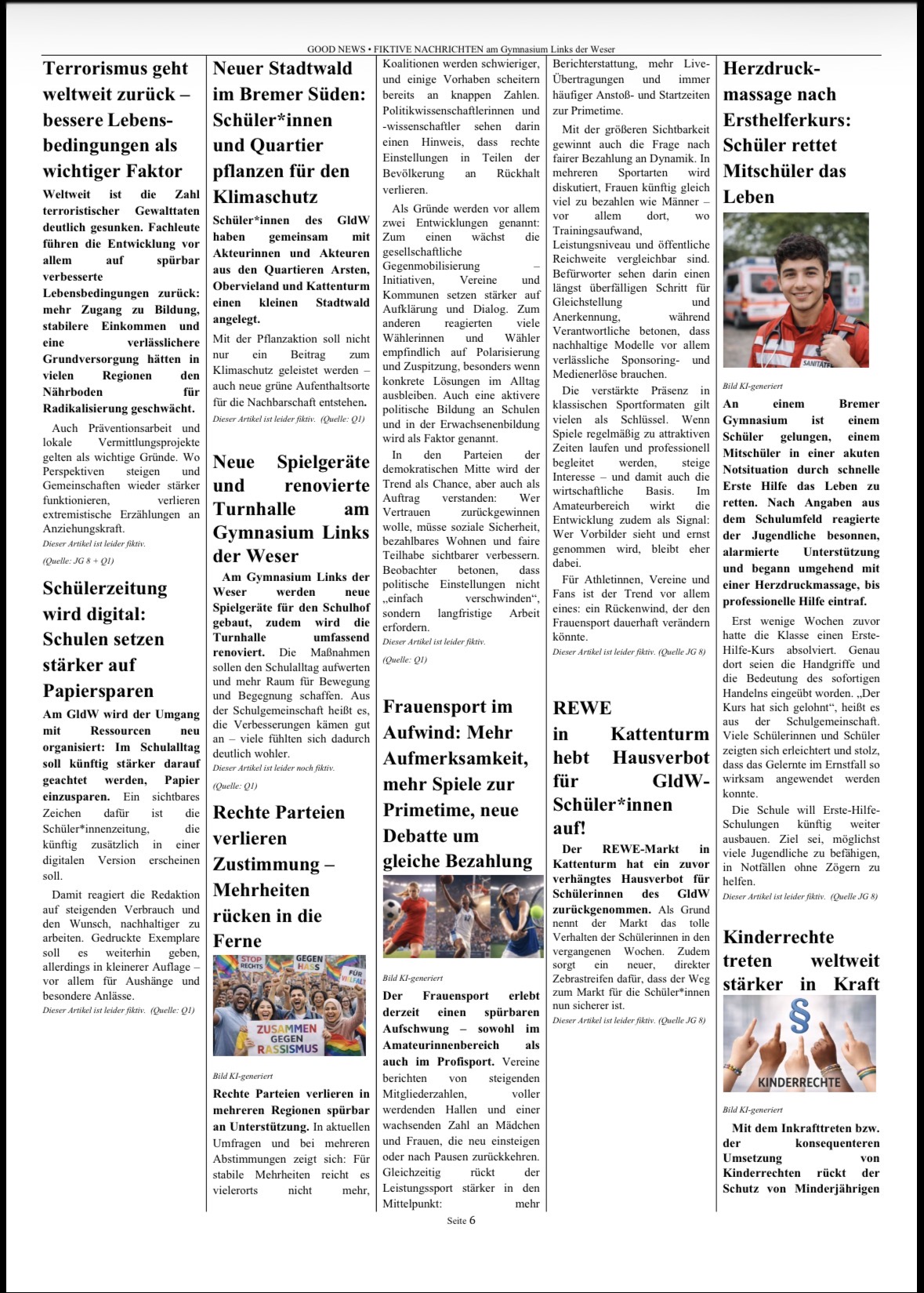 GOOD NEWS • FIKTIVE NACHRICHTEN am Gymnasium Links der Weser

Terrorismus geht weltweit zurück – bessere Lebensbedingungen als wichtiger Faktor

Weltweit ist die Zahl terroristischer Gewalttaten deutlich gesunken. Fachleute führen die Entwicklung vor allem auf spürbar verbesserte Lebensbedingungen zurück: mehr Zugang zu Bildung, stabilere Einkommen und eine verlässlichere Grundversorgung hätten in vielen Regionen den Nährboden für Radikalisierung geschwächt.

Auch Präventionsarbeit und lokale Vermittlungsprojekte gelten als wichtige Gründe. Wo Perspektiven steigen und Gemeinschaften wieder stärker funktionieren, verlieren extremistische Erzählungen an Anziehungskraft.

Dieser Artikel ist leider fiktiv.

(Quelle: JG 8 + Q1)

Schülerzeitung wird digital: Schulen setzen stärker auf Papiersparen

Am GldW wird der Umgang mit Ressourcen neu organisiert: Im Schulalltag soll künftig stärker darauf geachtet werden, Papier einzusparen. Ein sichtbares Zeichen dafür ist die Schüler*innenzeitung, die künftig zusätzlich in einer digitalen Version erscheinen soll.

Damit reagiert die Redaktion auf steigenden Verbrauch und den Wunsch, nachhaltiger zu arbeiten. Gedruckte Exemplare soll es weiterhin geben, allerdings in kleinerer Auflage – vor allem für Aushänge und besondere Anlässe.

Dieser Artikel ist leider fiktiv. (Quelle: Q1)

Neuer Stadtwald im Bremer Süden: Schüler*innen und Quartier pflanzen für den Klimaschutz

Schüler*innen des GldW haben gemeinsam mit Akteurinnen und Akteuren aus den Quartieren Arsten, Obervieland und Kattenturm einen kleinen Stadtwald angelegt.

Mit der Pflanzaktion soll nicht nur ein Beitrag zum Klimaschutz geleistet werden – auch neue grüne Aufenthaltsorte für die Nachbarschaft entstehen.

Dieser Artikel ist leider fiktiv. (Quelle: Q1)

Neue Spielgeräte und renovierte Turnhalle am Gymnasium Links der Weser

Am Gymnasium Links der Weser werden neue Spielgeräte für den Schulhof gebaut, zudem wird die Turnhalle umfassend renoviert. Die Maßnahmen sollen den Schulalltag aufwerten und mehr Raum für Bewegung und Begegnung schaffen. Aus der Schulgemeinschaft heißt es, die Verbesserungen kämen gut an – viele fühlten sich dadurch deutlich wohler.

Dieser Artikel ist leider noch fiktiv.

(Quelle: Q1)

Rechte Parteien verlieren Zustimmung – Mehrheiten rücken in die Ferne

STOP RECHTS
GEGEN HASS
FÜR VIELFALT
ZUSAMMEN GEGEN RASSISMUS

Bild KI-generiert

Rechte Parteien verlieren in mehreren Regionen spürbar an Unterstützung. In aktuellen Umfragen und bei mehreren Abstimmungen zeigt sich: Für stabile Mehrheiten reicht es vielerorts nicht mehr, Koalitionen werden schwieriger, und einige Vorhaben scheitern bereits an knappen Zahlen. Politikwissenschaftlerinnen und -wissenschaftler sehen darin einen Hinweis, dass rechte Einstellungen in Teilen der Bevölkerung an Rückhalt verlieren.

Als Gründe werden vor allem zwei Entwicklungen genannt: Zum einen wächst die gesellschaftliche Gegenmobilisierung – Initiativen, Vereine und Kommunen setzen stärker auf Aufklärung und Dialog. Zum anderen reagierten viele Wählerinnen und Wähler empfindlich auf Polarisierung und Zuspitzung, besonders wenn konkrete Lösungen im Alltag ausbleiben. Auch eine aktivere politische Bildung an Schulen und in der Erwachsenenbildung wird als Faktor genannt.

In den Parteien der demokratischen Mitte wird der Trend als Chance, aber auch als Auftrag verstanden: Wer Vertrauen zurückgewinnen wolle, müsse soziale Sicherheit, bezahlbares Wohnen und faire Teilhabe sichtbarer verbessern. Beobachter betonen, dass politische Einstellungen nicht „einfach verschwinden“, sondern langfristige Arbeit erfordern.

Dieser Artikel ist leider fiktiv.

(Quelle: Q1)

Frauensport im Aufwind: Mehr Aufmerksamkeit, mehr Spiele zur Primetime, neue Debatte um gleiche Bezahlung

Bild KI-generiert

Der Frauensport erlebt derzeit einen spürbaren Aufschwung – sowohl im Amateurinnenbereich als auch im Profisport. Vereine berichten von steigenden Mitgliederzahlen, voller werdenden Hallen und einer wachsenden Zahl an Mädchen und Frauen, die neu einsteigen oder nach Pausen zurückkehren. Gleichzeitig rückt der Leistungssport stärker in den Mittelpunkt: mehr Berichterstattung, mehr Live-Übertragungen und immer häufiger Anstoß- und Startzeiten zur Primetime.

Mit der größeren Sichtbarkeit gewinnt auch die Frage nach fairer Bezahlung an Dynamik. In mehreren Sportarten wird diskutiert, Frauen künftig gleich viel zu bezahlen wie Männer – vor allem dort, wo Trainingsaufwand, Leistungsniveau und öffentliche Reichweite vergleichbar sind. Befürworter sehen darin einen längst überfälligen Schritt für Gleichstellung und Anerkennung, während Verantwortliche betonen, dass nachhaltige Modelle vor allem verlässliche Sponsoring- und Medienerlöse brauchen.

Die verstärkte Präsenz in klassischen Sportformaten gilt vielen als Schlüssel. Wenn Spiele regelmäßig zu attraktiven Zeiten laufen und professionell begleitet werden, steige Interesse – und damit auch die wirtschaftliche Basis. Im Amateurbereich wirkt die Entwicklung zudem als Signal: Wer Vorbilder sieht und ernst genommen wird, bleibt eher dabei.

Für Athletinnen, Vereine und Fans ist der Trend vor allem eines: ein Rückenwind, der den Frauensport dauerhaft verändern könnte.

Dieser Artikel ist leider fiktiv. (Quelle JG 8)

REWE in Kattenturm hebt Hausverbot für GldW-Schüler*innen auf!

Der REWE-Markt in Kattenturm hat ein zuvor verhängtes Hausverbot für Schülerinnen des GldW zurückgenommen. Als Grund nennt der Markt das tolle Verhalten der Schülerinnen in den vergangenen Wochen. Zudem sorgt ein neuer, direkter Zebrastreifen dafür, dass der Weg zum Markt für die Schüler*innen nun sicherer ist.

Dieser Artikel ist leider fiktiv. (Quelle JG 8)

Herzdruckmassage nach Ersthelferkurs: Schüler rettet Mitschüler das Leben

SANITÄTER

Bild KI-generiert

An einem Bremer Gymnasium ist einem Schüler gelungen, einem Mitschüler in einer akuten Notsituation durch schnelle Erste Hilfe das Leben zu retten. Nach Angaben aus dem Schulumfeld reagierte der Jugendliche besonnen, alarmierte Unterstützung und begann umgehend mit einer Herzdruckmassage, bis professionelle Hilfe eintraf.

Erst wenige Wochen zuvor hatte die Klasse einen Erste-Hilfe-Kurs absolviert. Genau dort seien die Handgriffe und die Bedeutung des sofortigen Handelns eingeübt worden. „Der Kurs hat sich gelohnt“, heißt es aus der Schulgemeinschaft. Viele Schülerinnen und Schüler zeigten sich erleichtert und stolz, dass das Gelernte im Ernstfall so wirksam angewendet werden konnte.

Die Schule will Erste-Hilfe-Schulungen künftig weiter ausbauen. Ziel sei, möglichst viele Jugendliche zu befähigen, in Notfällen ohne Zögern zu helfen.

Dieser Artikel ist leider fiktiv. (Quelle JG 8)

Kinderrechte treten weltweit stärker in Kraft

§
KINDERRECHTE

Bild KI-generiert

Mit dem Inkrafttreten bzw. der konsequenteren Umsetzung von Kinderrechten rückt der Schutz von Minderjährigen

Seite 6